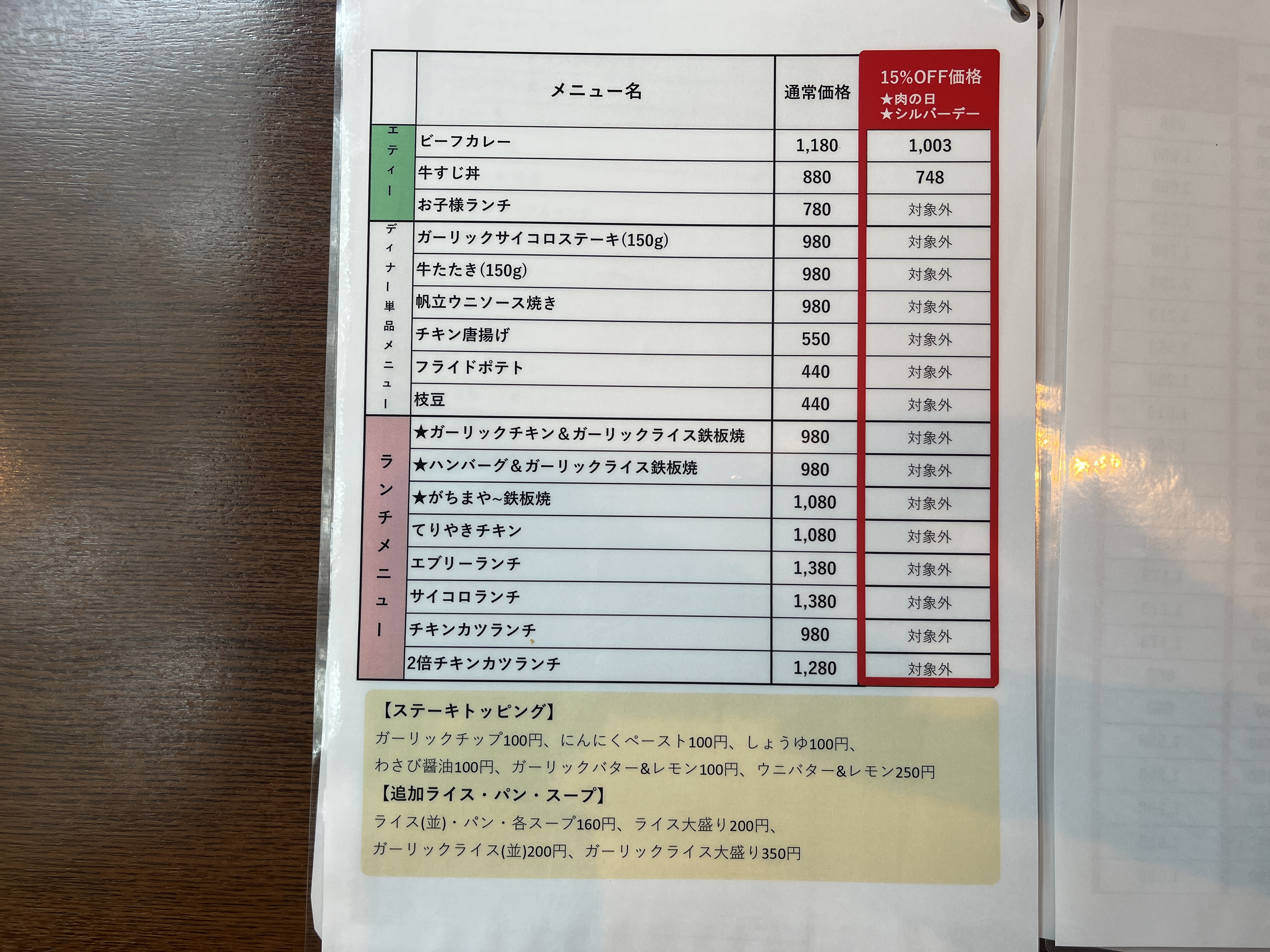 | | メニュー名 | 通常価格 | 15%OFF価格 ★肉の日 ★シルバーデー |
|---|---|---|---|
| エティー | ビーフカレー | 1,180 | 1,003 |
| | 牛すじ丼 | 880 | 748 |
| | お子様ランチ | 780 | 対象外 |
| ディナー単品メニュー | ガーリックサイコロステーキ(150g) | 980 | 対象外 |
| | 牛たたき(150g) | 980 | 対象外 |
| | 帆立ウニソース焼き | 980 | 対象外 |
| | チキン唐揚げ | 550 | 対象外 |
| | フライドポテト | 440 | 対象外 |
| | 枝豆 | 440 | 対象外 |
| ランチメニュー | ★ガーリックチキン&ガーリックライス鉄板焼 | 980 | 対象外 |
| | ★ハンバーグ&ガーリックライス鉄板焼 | 980 | 対象外 |
| | ★がちまや~鉄板焼 | 1,080 | 対象外 |
| | てりやきチキン | 1,080 | 対象外 |
| | エブリーランチ | 1,380 | 対象外 |
| | サイコロランチ | 1,380 | 対象外 |
| | チキンカツランチ | 980 | 対象外 |
| | 2倍チキンカツランチ | 1,280 | 対象外 |

【ステーキトッピング】
ガーリックチップ100円、にんにくペースト100円、しょうゆ100円、
わさび醤油100円、ガーリックバター&レモン100円、ウニバター&レモン250円

【追加ライス・パン・スープ】
ライス(並)・パン・各スープ160円、ライス大盛り200円、
ガーリックライス(並)200円、ガーリックライス大盛り350円